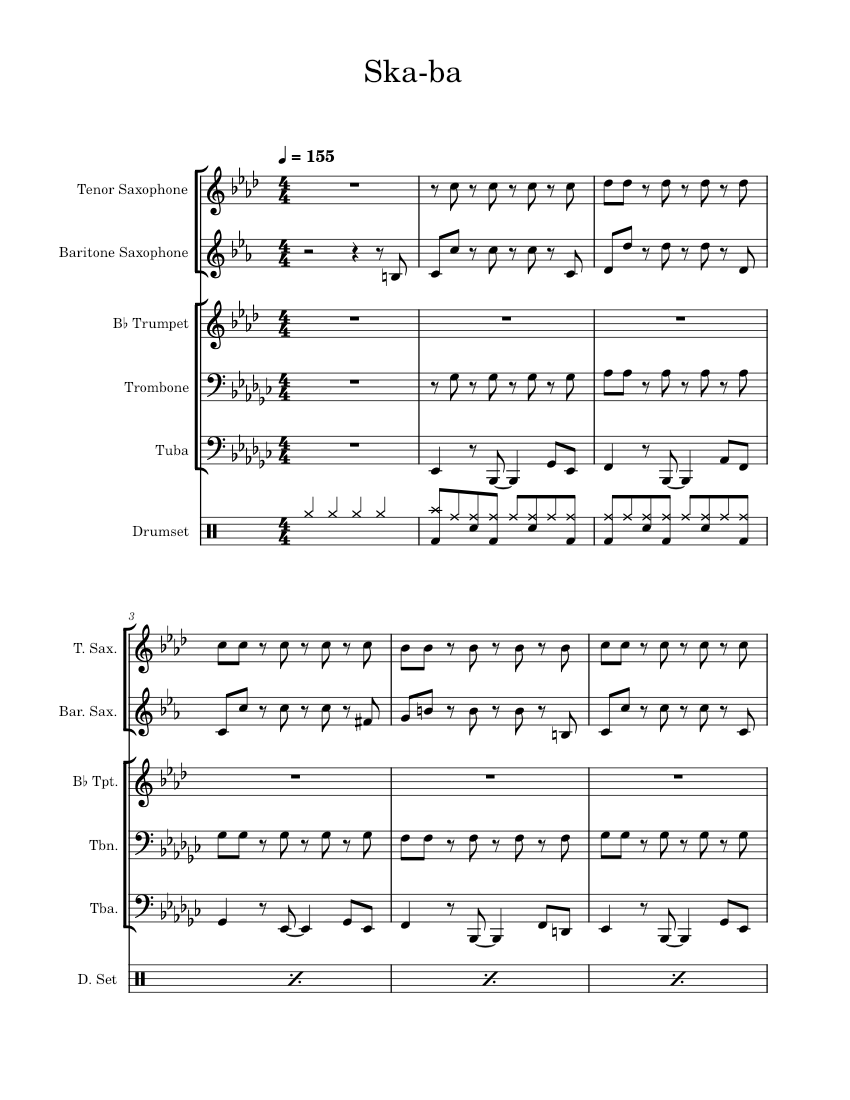 Ska-ba

♩ = 155

Tenor Saxophone

Baritone Saxophone

B♭ Trumpet

Trombone

Tuba

Drumset

3

T. Sax.

Bar. Sax.

B♭ Tpt.

Tbn.

Tba.

D. Set